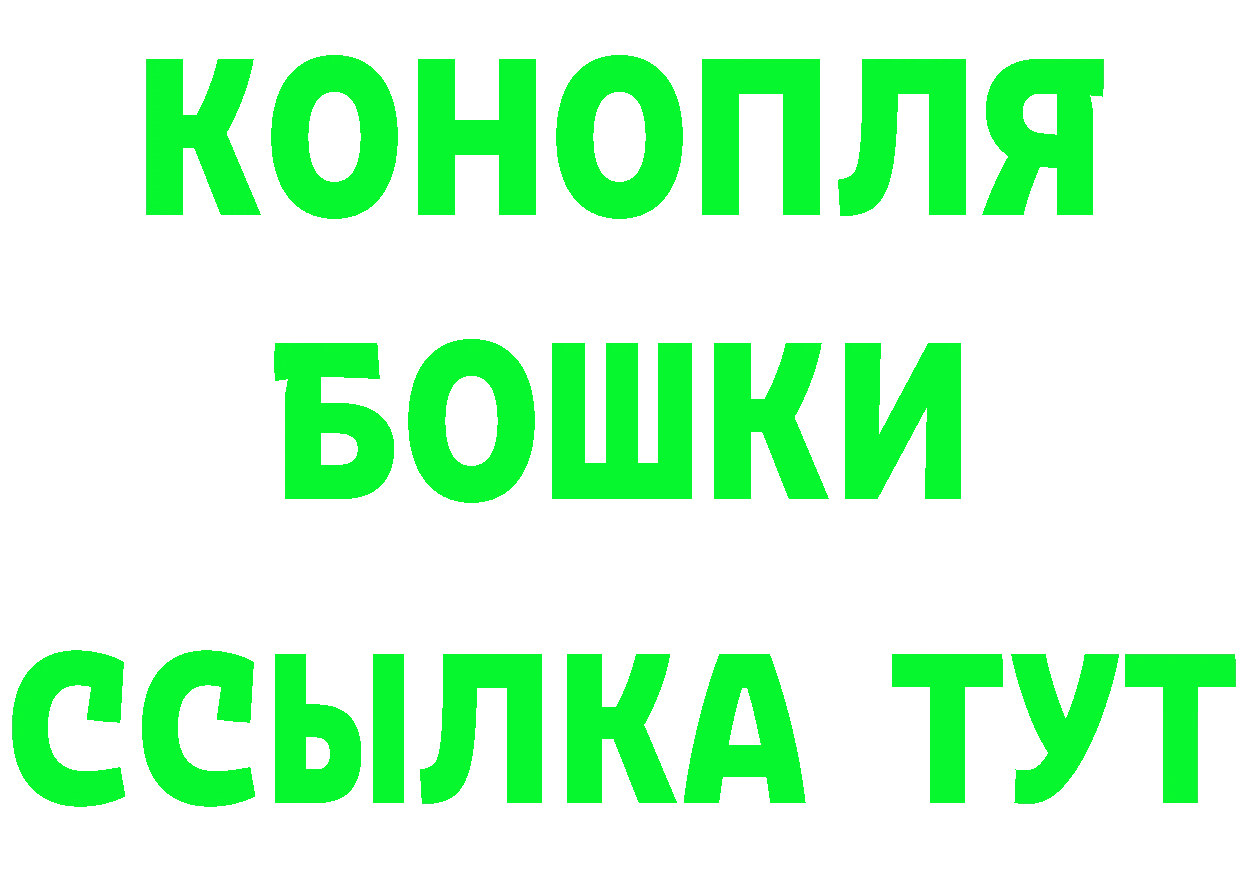 КОНОПЛЯ БОШКИ ССЫЛКА ТУТ